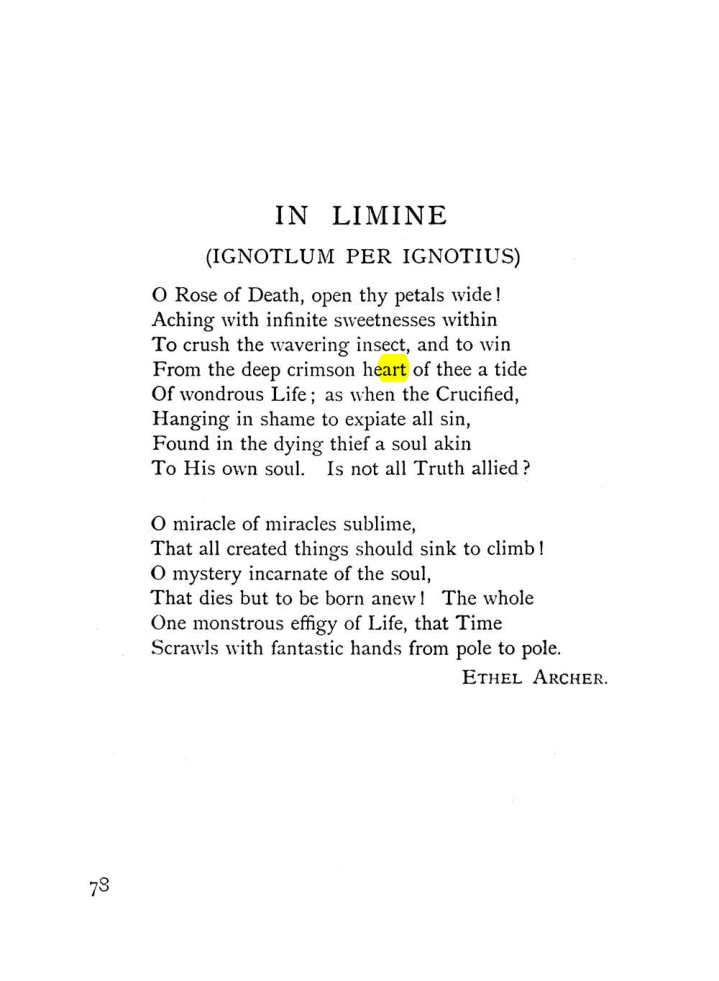 IN LIMINE

(IGNOTLUM PER IGNOTIUS)

O Rose of Death, open thy petals wide!
Aching with infinite sweetnesses within
To crush the wavering insect, and to win
From the deep crimson heart of thee a tide
Of wondrous Life; as when the Crucified,
Hanging in shame to expiate all sin,
Found in the dying thief a soul akin
To His own soul. Is not all Truth allied?

O miracle of miracles sublime,
That all created things should sink to climb!
O mystery incarnate of the soul,
That dies but to be born anew! The whole
One monstrous effigy of Life, that Time
Scrawls with fantastic hands from pole to pole.

ETHEL ARCHER.

78